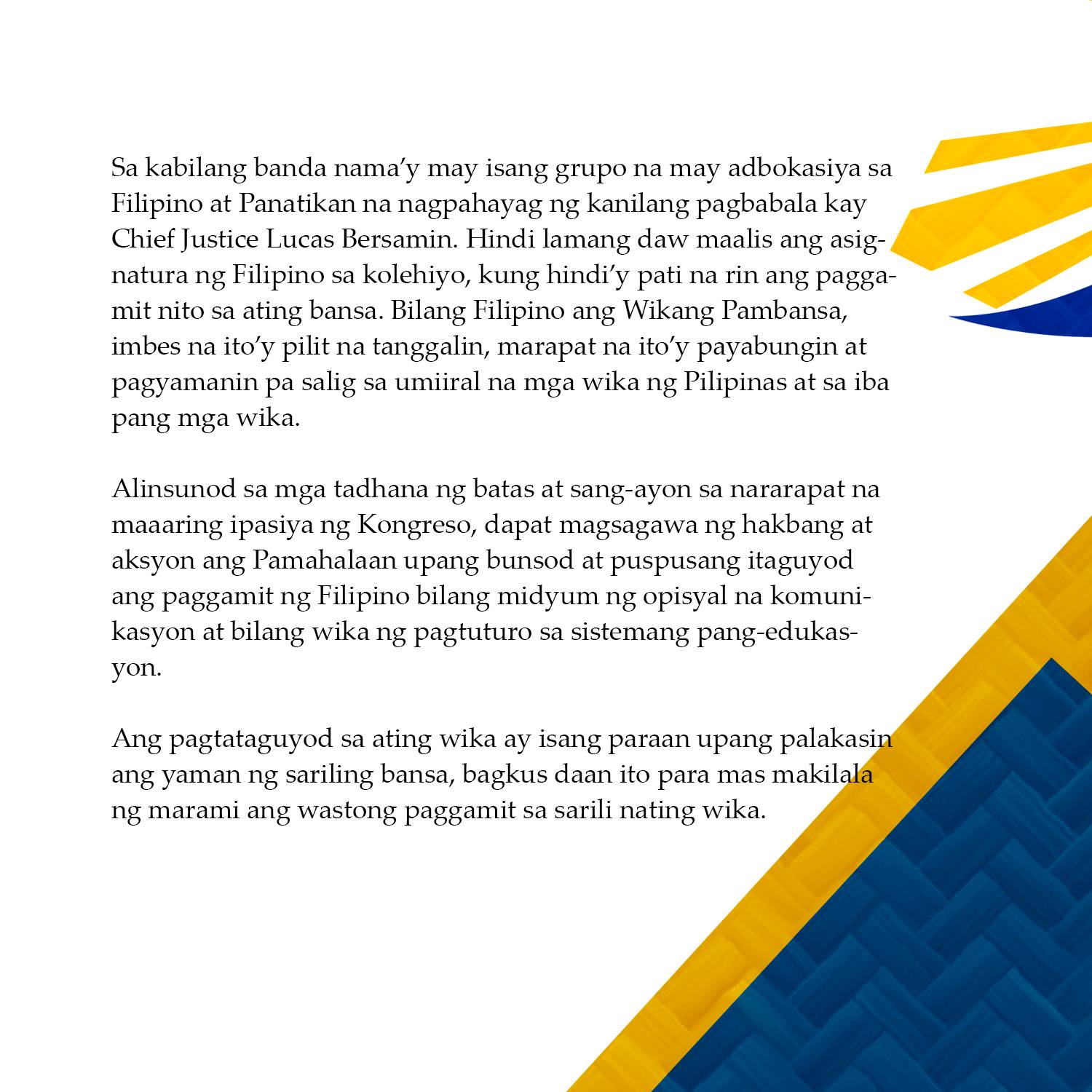 Sa kabilang banda nama'y may isang grupo na may adbokasiya sa Filipino at Panatikan na nagpahayag ng kanilang pagbabala kay Chief Justice Lucas Bersamin. Hindi lamang daw maalis ang asignatura ng Filipino sa kolehiyo, kung hindi'y pati na rin ang paggamit nito sa ating bansa. Bilang Filipino ang Wikang Pambansa, imbes na ito'y pilit na tanggalin, marapat na ito'y payabungin at pagyamanin pa salig sa umiiral na mga wika ng Pilipinas at sa iba pang mga wika.

Alinsunod sa mga tadhana ng batas at sang-ayon sa nararapat na maaaring ipasiya ng Kongreso, dapat magsagawa ng hakbang at aksyon ang Pamahalaan upang bunsod at puspusang itaguyod ang paggamit ng Filipino bilang midyum ng opisyal na komunikasyon at bilang wika ng pagtuturo sa sistemang pang-edukasyon.

Ang pagtataguyod sa ating wika ay isang paraan upang palakasin ang yaman ng sariling bansa, bagkus daan ito para mas makilala ng marami ang wastong paggamit sa sarili nating wika.